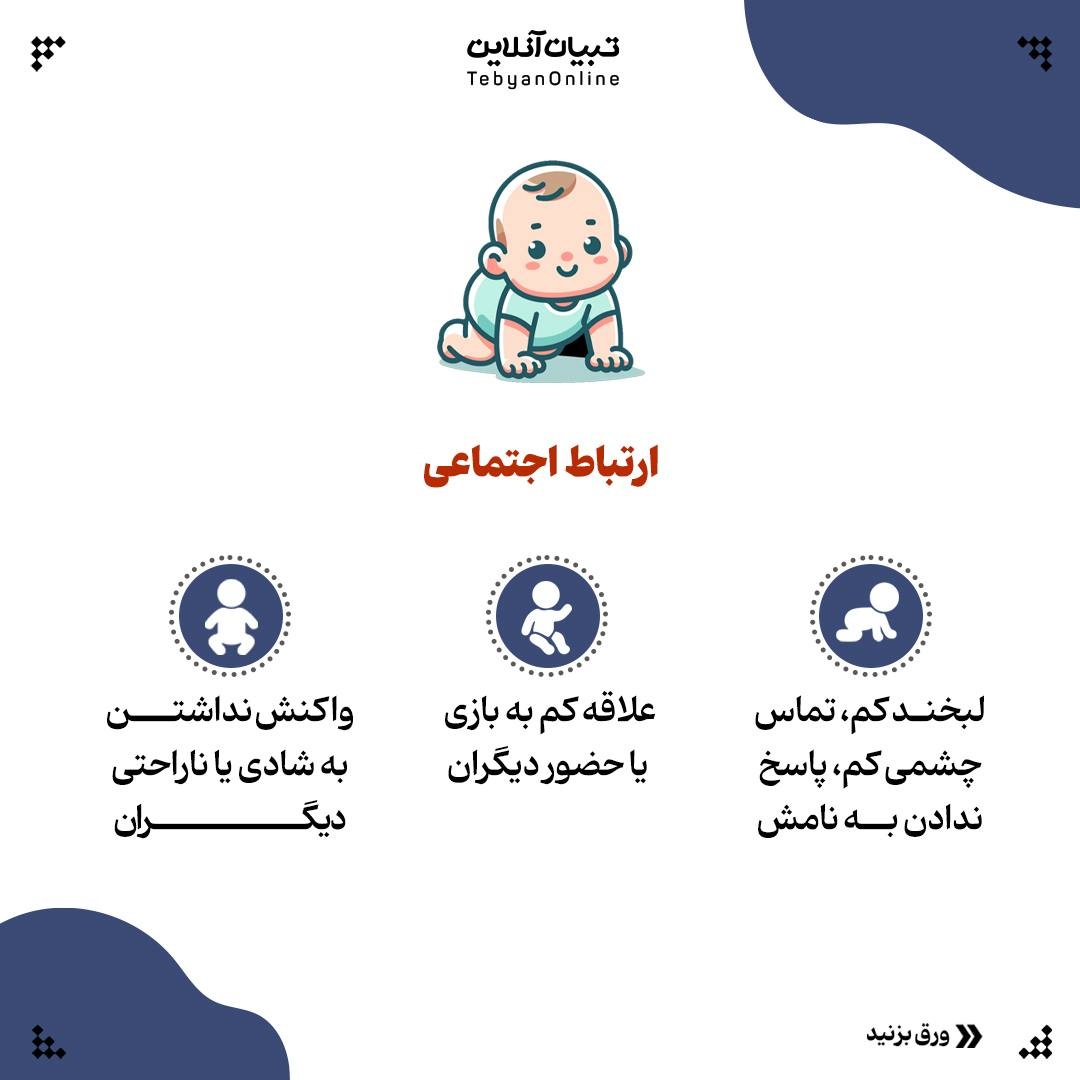 تبیان آنلاین
TebyanOnline

ارتباط اجتماعی

لبخند کم، تماس چشمی کم، پاسخ ندادن به نامش

علاقه کم به بازی یا حضور دیگران

واکنش نداشتن به شادی یا ناراحتی دیگران

ورق بزنید